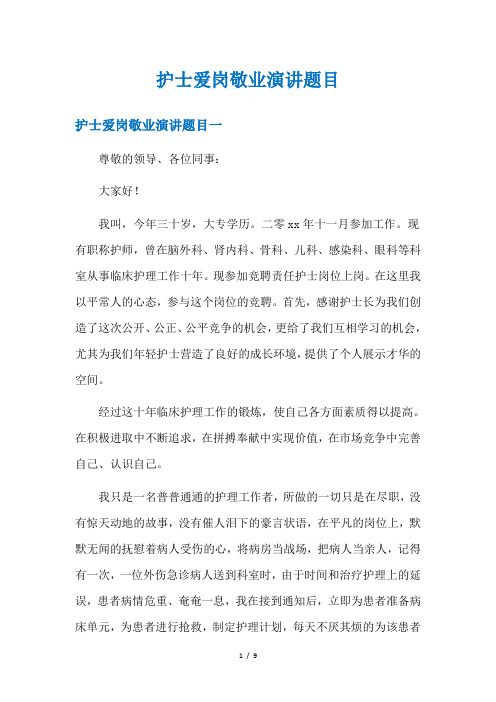 护士爱岗敬业演讲题目

护士爱岗敬业演讲题目一

尊敬的领导、各位同事：

大家好！

我叫，今年三十岁，大专学历。二零xx年十一月参加工作。现有职称护师，曾在脑外科、肾内科、骨科、儿科、感染科、眼科等科室从事临床护理工作十年。现参加竞聘责任护士岗位上岗。在这里我以平常人的心态，参与这个岗位的竞聘。首先，感谢护士长为我们创造了这次公开、公正、公平竞争的机会，更给了我们互相学习的机会，尤其为我们年轻护士营造了良好的成长环境，提供了个人展示才华的空间。

经过这十年临床护理工作的锻炼，使自己各方面素质得以提高。在积极进取中不断追求，在拼搏奉献中实现价值，在市场竞争中完善自己、认识自己。

我只是一名普普通通的护理工作者，所做的一切只是在尽职，没有惊天动地的故事，没有催人泪下的豪言状语，在平凡的岗位上，默默无闻的抚慰着病人受伤的心，将病房当战场，把病人当亲人，记得有一次，一位外伤急诊病人送到科室时，由于时间和治疗护理上的延误，患者病情危重、奄奄一息，我在接到通知后，立即为患者准备病床单元，为患者进行抢救，制定护理计划，每天不厌其烦的为该患者

1 / 9